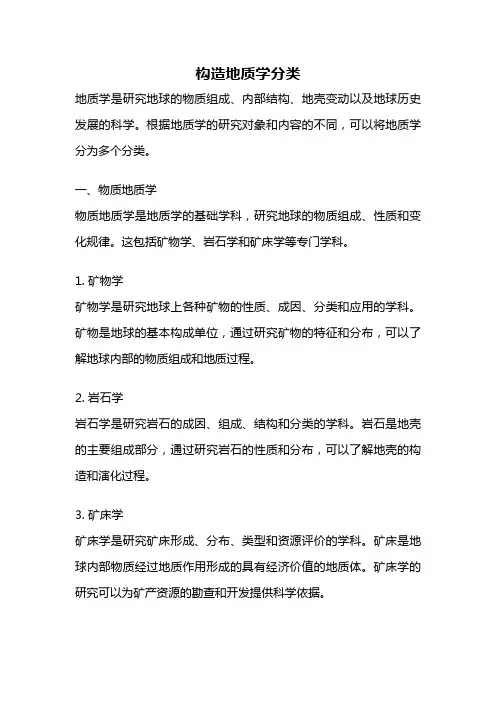 构造地质学分类

地质学是研究地球的物质组成、内部结构、地壳变动以及地球历史发展的科学。根据地质学的研究对象和内容的不同，可以将地质学分为多个分类。

一、物质地质学

物质地质学是地质学的基础学科，研究地球的物质组成、性质和变化规律。这包括矿物学、岩石学和矿床学等专门学科。

1. 矿物学

矿物学是研究地球上各种矿物的性质、成因、分类和应用的学科。矿物是地球的基本构成单位，通过研究矿物的特征和分布，可以了解地球内部的物质组成和地质过程。

2. 岩石学

岩石学是研究岩石的成因、组成、结构和分类的学科。岩石是地壳的主要组成部分，通过研究岩石的性质和分布，可以了解地壳的构造和演化过程。

3. 矿床学

矿床学是研究矿床形成、分布、类型和资源评价的学科。矿床是地球内部物质经过地质作用形成的具有经济价值的地质体。矿床学的研究可以为矿产资源的勘查和开发提供科学依据。